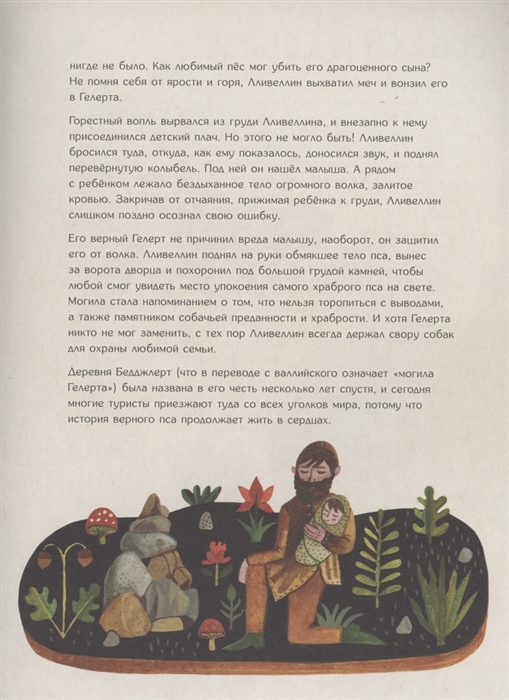 нигде не было. Как любимый пёс мог убить его драгоценного сына? Не помня себя от ярости и горя, Лливеллин выхватил меч и вонзил его в Гелерта.

Горестный вопль вырвался из груди Лливеллина, и внезапно к нему присоединился детский плач. Но этого не могло быть! Лливеллин бросился туда, откуда, как ему показалось, доносился звук, и поднял перевёрнутую колыбель. Под ней он нашёл малыша. А рядом с ребёнком лежало бездыханное тело огромного волка, залитое кровью. Закричав от отчаяния, прижимая ребёнка к груди, Лливеллин слишком поздно осознал свою ошибку.

Его верный Гелерт не причинил вреда малышу, наоборот, он защитил его от волка. Лливеллин поднял на руки обмякшее тело пса, вынес за ворота дворца и похоронил под большой грудой камней, чтобы любой смог увидеть место упокоения самого храброго пса на свете. Могила стала напоминанием о том, что нельзя торопиться с выводами, а также памятником собачьей преданности и храбрости. И хотя Гелерта никто не мог заменить, с тех пор Лливеллин всегда держал свору собак для охраны любимой семьи.

Деревня Бедджлерт (что в переводе с валлийского означает «могила Гелерта») была названа в его честь несколько лет спустя, и сегодня многие туристы приезжают туда со всех уголков мира, потому что история верного пса продолжает жить в сердцах.